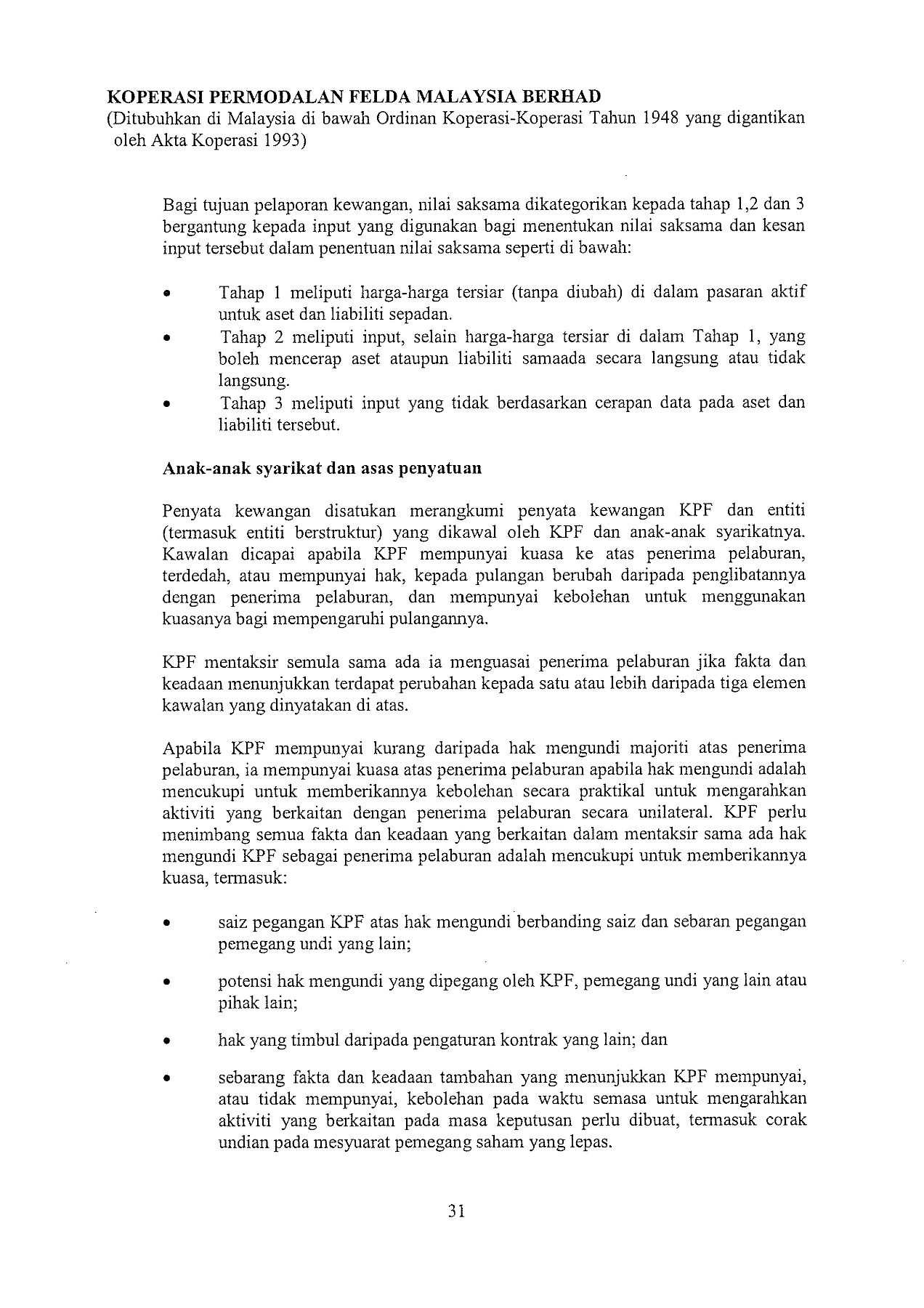 KOPERASI PERMODALAN FELDA MALAYSIA BERHAD
(Ditubuhkan di Malaysia di bawah Ordinan Koperasi-Koperasi Tahun 1948 yang digantikan oleh Akta Koperasi 1993)

Bagi tujuan pelaporan kewangan, nilai saksama dikategorikan kepada tahap 1,2 dan 3 bergantung kepada input yang digunakan bagi menentukan nilai saksama dan kesan input tersebut dalam penentuan nilai saksama seperti di bawah:

• Tahap 1 meliputi harga-harga tersiar (tanpa diubah) di dalam pasaran aktif untuk aset dan liabiliti sepadan.
• Tahap 2 meliputi input, selain harga-harga tersiar di dalam Tahap 1, yang boleh mencerap aset ataupun liabiliti samaada secara langsung atau tidak langsung.
• Tahap 3 meliputi input yang tidak berdasarkan cerapan data pada aset dan liabiliti tersebut.

Anak-anak syarikat dan asas penyatuan

Penyata kewangan disatukan merangkumi penyata kewangan KPF dan entiti (termasuk entiti berstruktur) yang dikawal oleh KPF dan anak-anak syarikatnya. Kawalan dicapai apabila KPF mempunyai kuasa ke atas penerima pelaburan, terdedah, atau mempunyai hak, kepada pulangan berubah daripada penglibatannya dengan penerima pelaburan, dan mempunyai kebolehan untuk menggunakan kuasanya bagi mempengaruhi pulangannya.

KPF mentaksir semula sama ada ia menguasai penerima pelaburan jika fakta dan keadaan menunjukkan terdapat perubahan kepada satu atau lebih daripada tiga elemen kawalan yang dinyatakan di atas.

Apabila KPF mempunyai kurang daripada hak mengundi majoriti atas penerima pelaburan, ia mempunyai kuasa atas penerima pelaburan apabila hak mengundi adalah mencukupi untuk memberikannya kebolehan secara praktikal untuk mengarahkan aktiviti yang berkaitan dengan penerima pelaburan secara unilateral. KPF perlu menimbang semua fakta dan keadaan yang berkaitan dalam mentaksir sama ada hak mengundi KPF sebagai penerima pelaburan adalah mencukupi untuk memberikannya kuasa, termasuk:

• saiz pegangan KPF atas hak mengundi berbanding saiz dan sebaran pegangan pemegang undi yang lain;

• potensi hak mengundi yang dipegang oleh KPF, pemegang undi yang lain atau pihak lain;

• hak yang timbul daripada pengaturan kontrak yang lain; dan

• sebarang fakta dan keadaan tambahan yang menunjukkan KPF mempunyai, atau tidak mempunyai, kebolehan pada waktu semasa untuk mengarahkan aktiviti yang berkaitan pada masa keputusan perlu dibuat, termasuk corak undian pada mesyuarat pemegang saham yang lepas.

31